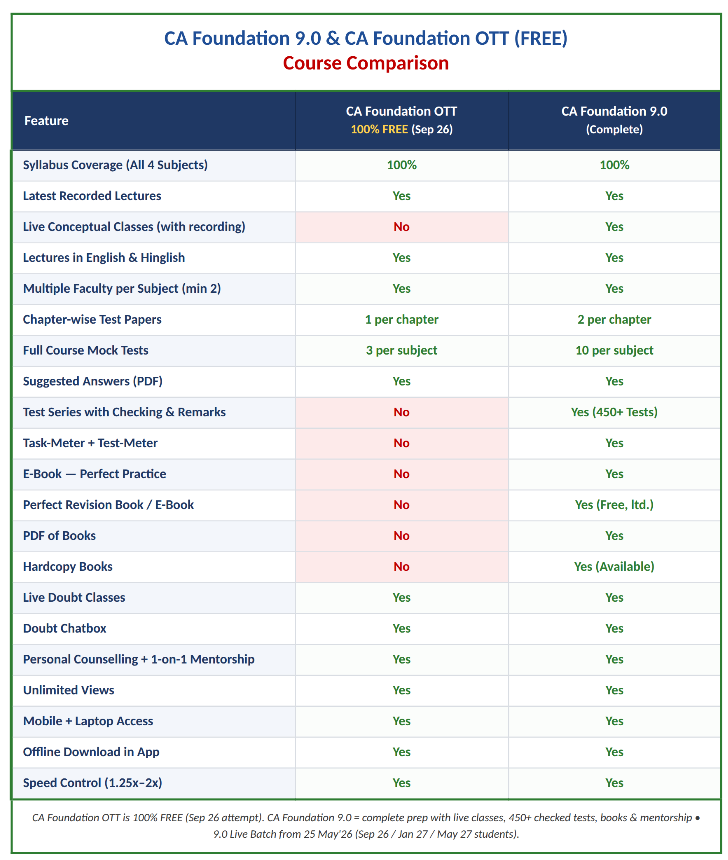 CA Foundation 9.0 & CA Foundation OTT (FREE)
Course Comparison

| Feature | CA Foundation OTT 100% FREE (Sep 26) | CA Foundation 9.0 (Complete) |
|---|---|---|
| Syllabus Coverage (All 4 Subjects) | 100% | 100% |
| Latest Recorded Lectures | Yes | Yes |
| Live Conceptual Classes (with recording) | No | Yes |
| Lectures in English & Hinglish | Yes | Yes |
| Multiple Faculty per Subject (min 2) | Yes | Yes |
| Chapter-wise Test Papers | 1 per chapter | 2 per chapter |
| Full Course Mock Tests | 3 per subject | 10 per subject |
| Suggested Answers (PDF) | Yes | Yes |
| Test Series with Checking & Remarks | No | Yes (450+ Tests) |
| Task-Meter + Test-Meter | No | Yes |
| E-Book — Perfect Practice | No | Yes |
| Perfect Revision Book / E-Book | No | Yes (Free, ltd.) |
| PDF of Books | No | Yes |
| Hardcopy Books | No | Yes (Available) |
| Live Doubt Classes | Yes | Yes |
| Doubt Chatbox | Yes | Yes |
| Personal Counselling + 1-on-1 Mentorship | Yes | Yes |
| Unlimited Views | Yes | Yes |
| Mobile + Laptop Access | Yes | Yes |
| Offline Download in App | Yes | Yes |
| Speed Control (1.25x–2x) | Yes | Yes |

CA Foundation OTT is 100% FREE (Sep 26 attempt). CA Foundation 9.0 = complete prep with live classes, 450+ checked tests, books & mentorship • 9.0 Live Batch from 25 May'26 (Sep 26 / Jan 27 / May 27 students).